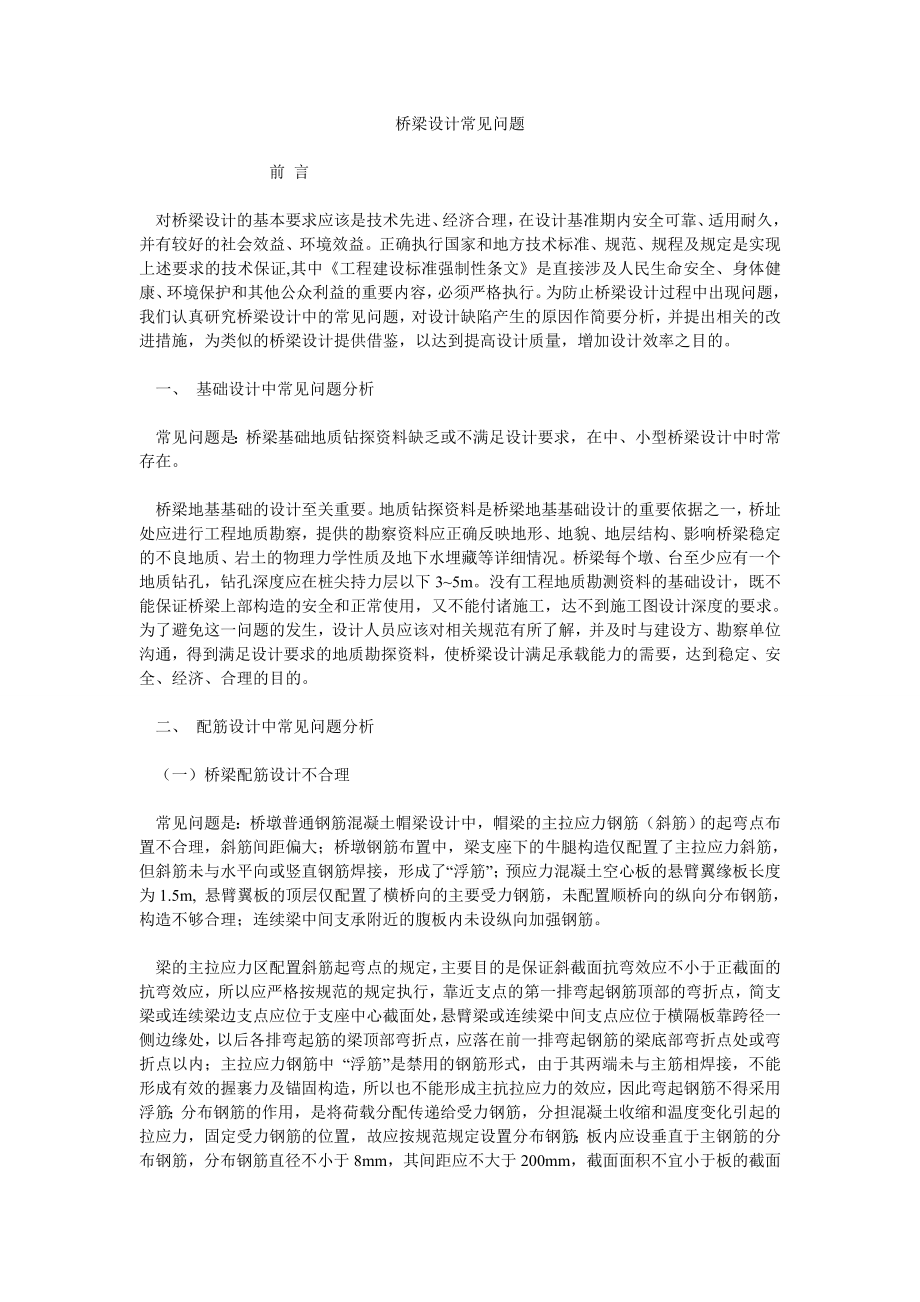 桥梁设计常见问题

前 言

对桥梁设计的基本要求应该是技术先进、经济合理，在设计基准期内安全可靠、适用耐久，并有较好的社会效益、环境效益。正确执行国家和地方技术标准、规范、规程及规定是实现上述要求的技术保证,其中《工程建设标准强制性条文》是直接涉及人民生命安全、身体健康、环境保护和其他公众利益的重要内容，必须严格执行。为防止桥梁设计过程中出现问题，我们认真研究桥梁设计中的常见问题，对设计缺陷产生的原因作简要分析，并提出相关的改进措施，为类似的桥梁设计提供借鉴，以达到提高设计质量，增加设计效率之目的。

一、 基础设计中常见问题分析

常见问题是: 桥梁基础地质钻探资料缺乏或不满足设计要求，在中、小型桥梁设计中时常存在。

桥梁地基基础的设计至关重要。地质钻探资料是桥梁地基基础设计的重要依据之一，桥址处应进行工程地质勘察，提供的勘察资料应正确反映地形、地貌、地层结构、影响桥梁稳定的不良地质、岩土的物理力学性质及地下水埋藏等详细情况。桥梁每个墩、台至少应有一个地质钻孔，钻孔深度应在桩尖持力层以下 3~5m。没有工程地质勘测资料的基础设计，既不能保证桥梁上部构造的安全和正常使用，又不能付诸施工，达不到施工图设计深度的要求。为了避免这一问题的发生，设计人员应该对相关规范有所了解，并及时与建设方、勘察单位沟通，得到满足设计要求的地质勘探资料，使桥梁设计满足承载能力的需要，达到稳定、安全、经济、合理的目的。

二、 配筋设计中常见问题分析

（一）桥梁配筋设计不合理

常见问题是：桥墩普通钢筋混凝土帽梁设计中，帽梁的主拉应力钢筋（斜筋）的起弯点布置不合理，斜筋间距偏大；桥墩钢筋布置中，梁支座下的牛腿构造仅配置了主拉应力斜筋，但斜筋未与水平向或竖直钢筋焊接，形成了“浮筋”；预应力混凝土空心板的悬臂翼缘板长度为 1.5m, 悬臂翼板的顶层仅配置了横桥向的主要受力钢筋，未配置顺桥向的纵向分布钢筋，构造不够合理；连续梁中间支承附近的腹板内未设纵向加强钢筋。

梁的主拉应力区配置斜筋起弯点的规定，主要目的是保证斜截面抗弯效应不小于正截面的抗弯效应，所以应严格按规范的规定执行，靠近支点的第一排弯起钢筋顶部的弯折点，简支梁或连续梁边支点应位于支座中心截面处，悬臂梁或连续梁中间支点应位于横隔板靠跨径一侧边缘处，以后各排弯起筋的梁顶部弯折点，应落在前一排弯起钢筋的梁底部弯折点处或弯折点以内；主拉应力钢筋中 “浮筋”是禁用的钢筋形式，由于其两端未与主筋相焊接，不能形成有效的握裹力及锚固构造，所以也不能形成主抗拉应力的效应，因此弯起钢筋不得采用浮筋; 分布钢筋的作用，是将荷载分配传递给受力钢筋，分担混凝土收缩和温度变化引起的拉应力，固定受力钢筋的位置，故应按规范规定设置分布钢筋; 板内应设垂直于主钢筋的分布钢筋，分布钢筋直径不小于 8mm，其间距应不大于 200mm，截面面积不宜小于板的截面